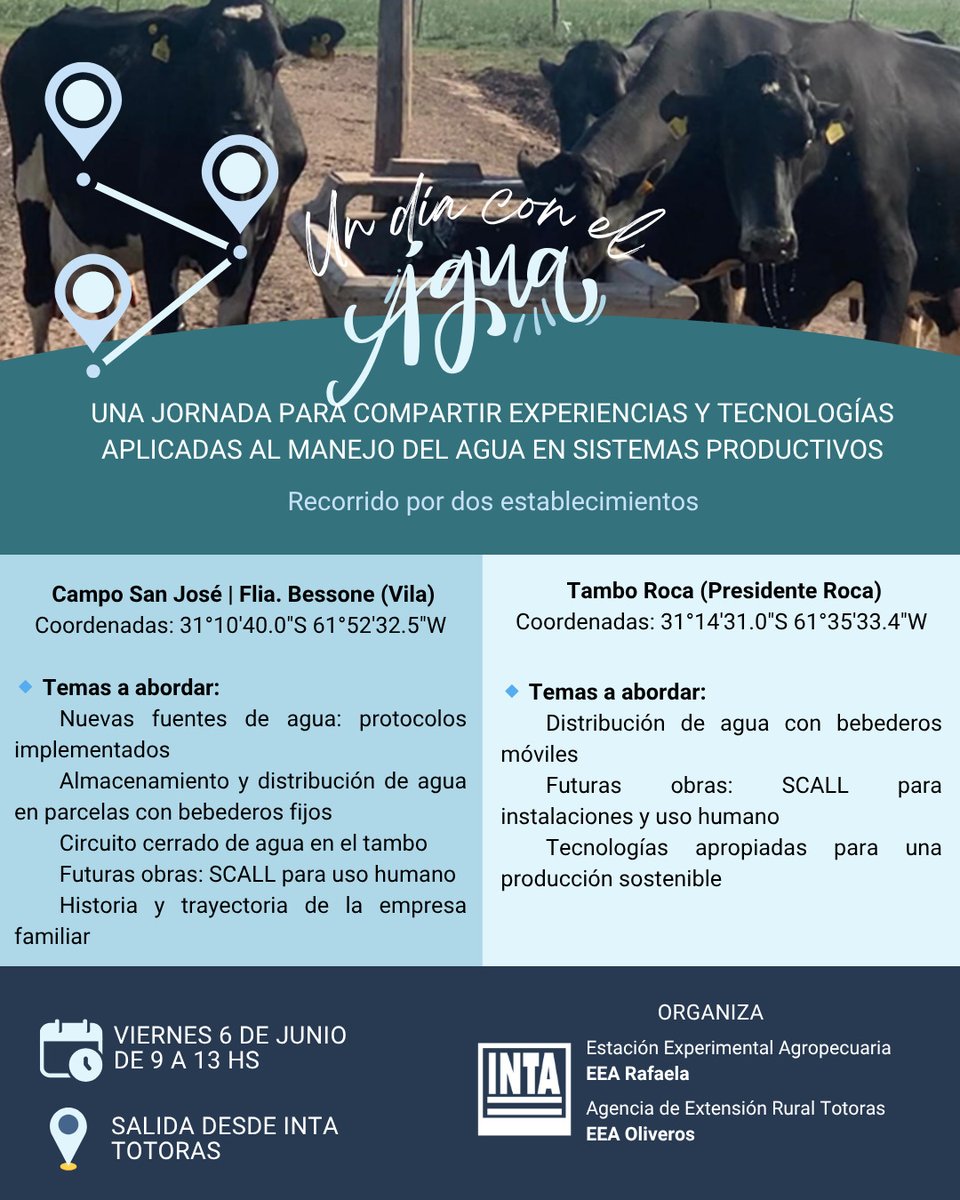 Un día con el agua

UNA JORNADA PARA COMPARTIR EXPERIENCIAS Y TECNOLOGÍAS APLICADAS AL MANEJO DEL AGUA EN SISTEMAS PRODUCTIVOS

Recorrido por dos establecimientos

Campo San José | Flia. Bessone (Vila)
Coordenadas: 31°10'40.0"S 61°52'32.5"W

Temas a abordar:
Nuevas fuentes de agua: protocolos implementados
Almacenamiento y distribución de agua en parcelas con bebederos fijos
Circuito cerrado de agua en el tambo
Futuras obras: SCALL para uso humano
Historia y trayectoria de la empresa familiar

Tambo Roca (Presidente Roca)
Coordenadas: 31°14'31.0"S 61°35'33.4"W

Temas a abordar:
Distribución de agua con bebederos móviles
Futuras obras: SCALL para instalaciones y uso humano
Tecnologías apropiadas para una producción sostenible

VIERNES 6 DE JUNIO
DE 9 A 13 HS

SALIDA DESDE INTA TOTORAS

ORGANIZA

INTA

Estación Experimental Agropecuaria
EEA Rafaela

Agencia de Extensión Rural Totoras
EEA Oliveros